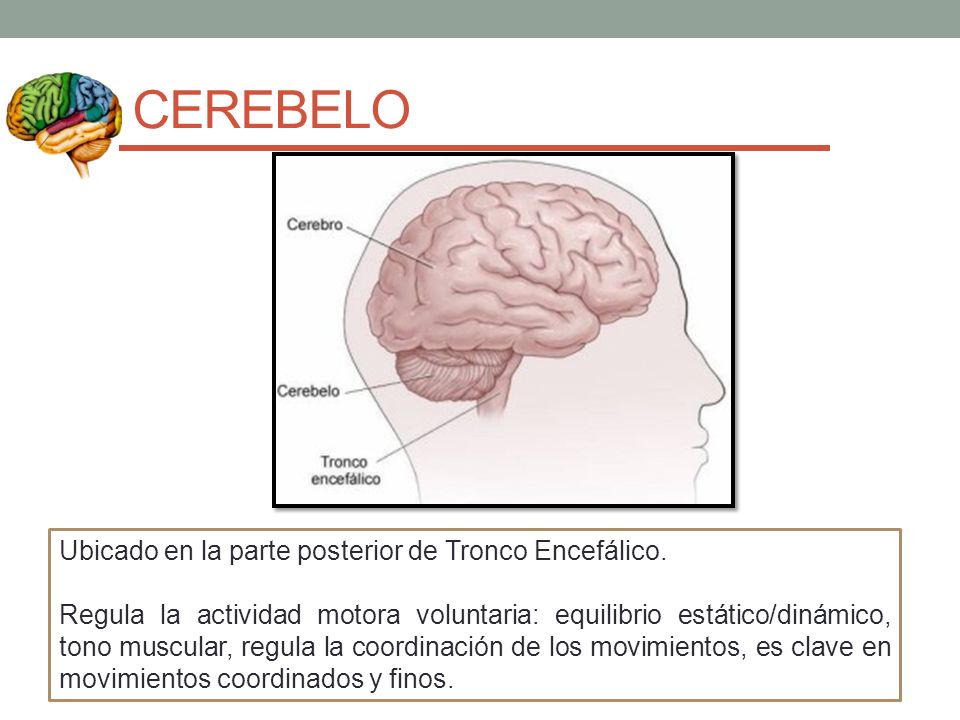 CEREBELO

Cerebro

Cerebelo

Tronco encefálico

Ubicado en la parte posterior de Tronco Encefálico.

Regula la actividad motora voluntaria: equilibrio estático/dinámico, tono muscular, regula la coordinación de los movimientos, es clave en movimientos coordinados y finos.